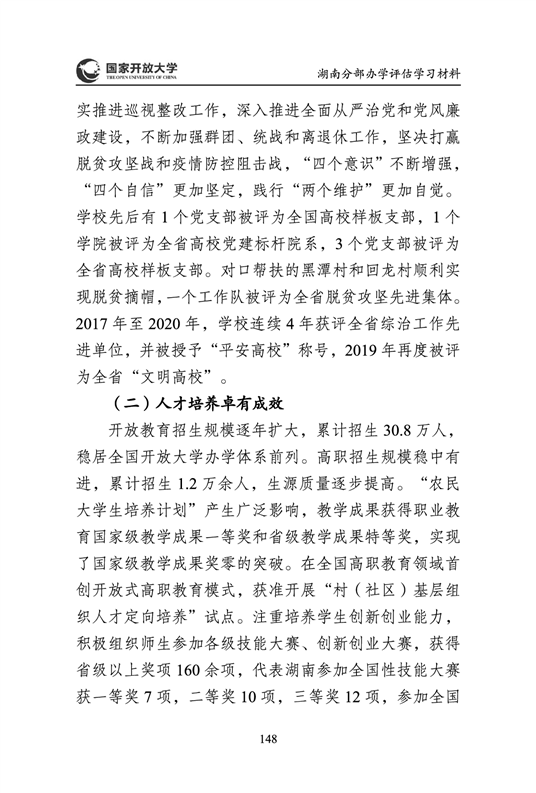 国家开放大学
THE OPEN UNIVERSITY OF CHINA

湖南分部办学评估学习材料

实推进巡视整改工作，深入推进全面从严治党和党风廉政建设，不断加强群团、统战和离退休工作，坚决打赢脱贫攻坚战和疫情防控阻击战，“四个意识”不断增强，“四个自信”更加坚定，践行“两个维护”更加自觉。学校先后有1个党支部被评为全国高校样板支部，1个学院被评为全省高校党建标杆院系，3个党支部被评为全省高校样板支部。对口帮扶的黑潭村和回龙村顺利实现脱贫摘帽，一个工作队被评为全省脱贫攻坚先进集体。2017年至2020年，学校连续4年获评全省综治工作先进单位，并被授予“平安高校”称号，2019年再度被评为全省“文明高校”。

（二）人才培养卓有成效

开放教育招生规模逐年扩大，累计招生30.8万人，稳居全国开放大学办学体系前列。高职招生规模稳中有进，累计招生1.2万余人，生源质量逐步提高。“农民大学生培养计划”产生广泛影响，教学成果获得职业教育国家级教学成果一等奖和省级教学成果特等奖，实现了国家级教学成果奖零的突破。在全国高职教育领域首创开放式高职教育模式，获准开展“村（社区）基层组织人才定向培养”试点。注重培养学生创新创业能力，积极组织师生参加各级技能大赛、创新创业大赛，获得省级以上奖项160余项，代表湖南参加全国性技能大赛获一等奖7项，二等奖10项，三等奖12项，参加全国

148